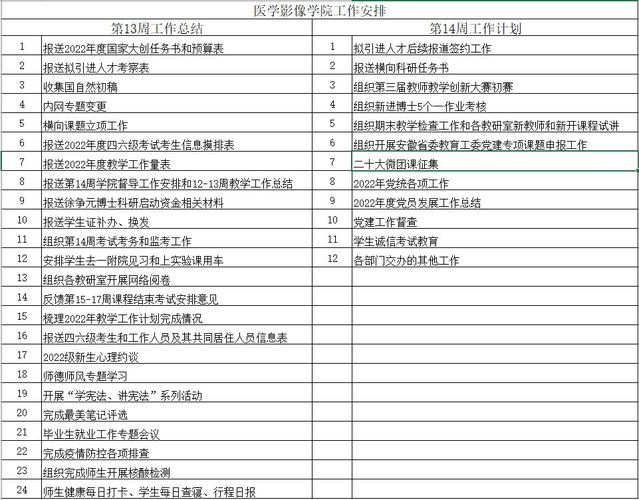 医学影像学院工作安排

| 第13周工作总结 | | 第14周工作计划 | |
|---|---|---|---|
| 1 | 报送2022年度国家大创任务书和预算表 | 1 | 拟引进人才后续报道签约工作 |
| 2 | 报送拟引进人才考察表 | 2 | 报送横向科研任务书 |
| 3 | 收集国自然初稿 | 3 | 组织第三届教师教学创新大赛初赛 |
| 4 | 内网专题变更 | 4 | 组织新进博士5个一作业考核 |
| 5 | 横向课题立项工作 | 5 | 组织期末教学检查工作和各教研室新教师和新开课程试讲 |
| 6 | 报送2022年度四六级考试考生信息摸排表 | 6 | 组织开展安徽省委教育工委党建专项课题申报工作 |
| 7 | 报送2022年度教学工作量表 | 7 | 二十大微团课征集 |
| 8 | 报送第14周学院督导工作安排和12-13周教学工作总结 | 8 | 2022年党统各项工作 |
| 9 | 报送徐争元博士科研启动资金相关材料 | 9 | 2022年度党员发展工作总结 |
| 10 | 报送学生证补办、换发 | 10 | 党建工作督查 |
| 11 | 组织第14周考试考务和监考工作 | 11 | 学生诚信考试教育 |
| 12 | 安排学生去一附院见习和上实验课用车 | 12 | 各部门交办的其他工作 |
| 13 | 组织各教研室开展网络阅卷 | | |
| 14 | 反馈第15-17周课程结束考试安排意见 | | |
| 15 | 梳理2022年教学工作计划完成情况 | | |
| 16 | 报送四六级考生和工作人员及其共同居住人员信息表 | | |
| 17 | 2022级新生心理约谈 | | |
| 18 | 师德师风专题学习 | | |
| 19 | 开展“学宪法、讲宪法”系列活动 | | |
| 20 | 完成最美笔记评选 | | |
| 21 | 毕业生就业工作专题会议 | | |
| 22 | 完成疫情防控各项排查 | | |
| 23 | 组织完成师生开展核酸检测 | | |
| 24 | 师生健康每日打卡、学生每日查寝、行程日报 | | |